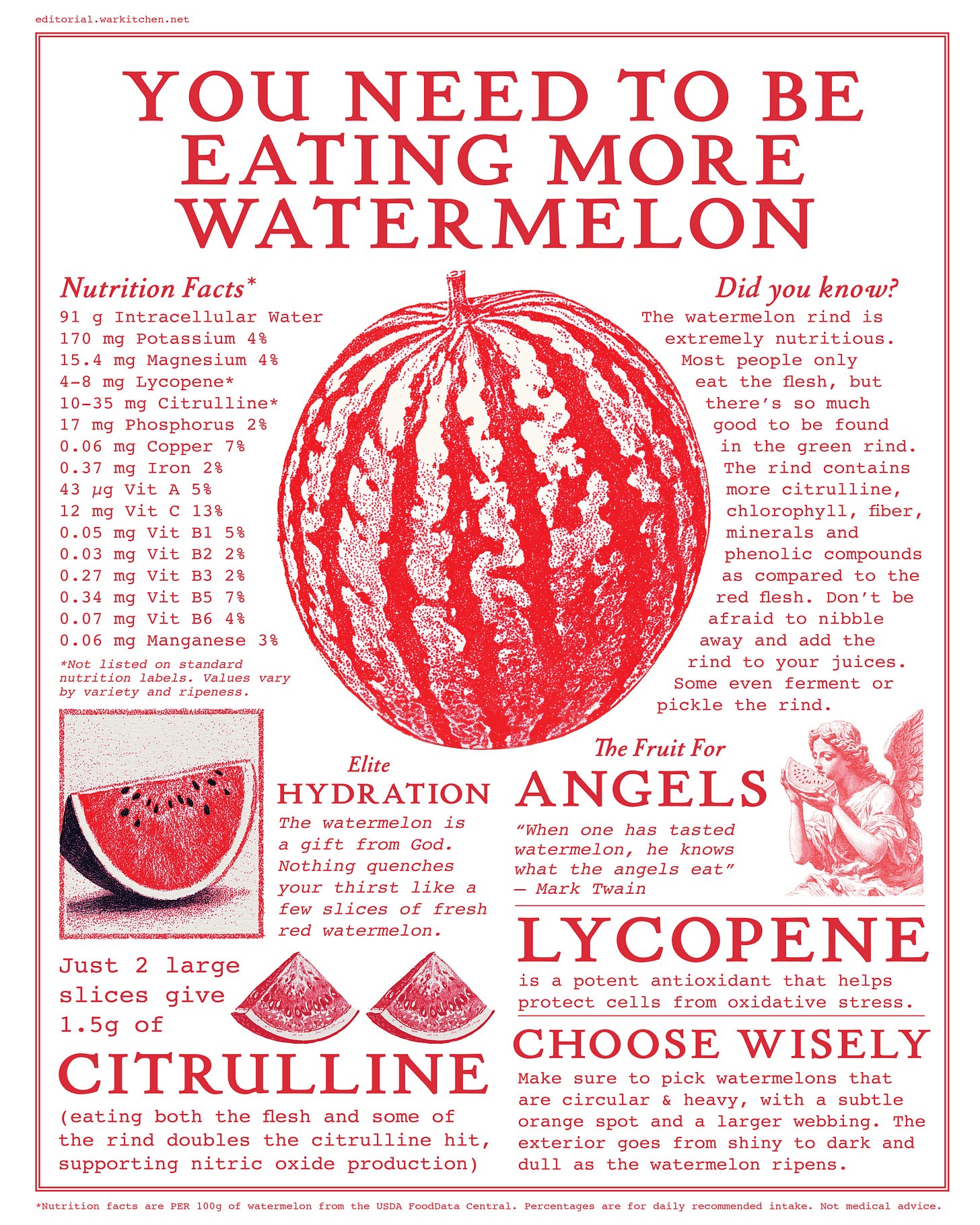 editorial.warkitchen.net

YOU NEED TO BE EATING MORE WATERMELON

Nutrition Facts*
91 g Intracellular Water
170 mg Potassium 4%
15.4 mg Magnesium 4%
4-8 mg Lycopene*
10-35 mg Citrulline*
17 mg Phosphorus 2%
0.06 mg Copper 7%
0.37 mg Iron 2%
43 μg Vit A 5%
12 mg Vit C 13%
0.05 mg Vit B1 5%
0.03 mg Vit B2 2%
0.27 mg Vit B3 2%
0.34 mg Vit B5 7%
0.07 mg Vit B6 4%
0.06 mg Manganese 3%

*Not listed on standard nutrition labels. Values vary by variety and ripeness.

Did you know?
The watermelon rind is extremely nutritious. Most people only eat the flesh, but there's so much good to be found in the green rind. The rind contains more citrulline, chlorophyll, fiber, minerals and phenolic compounds as compared to the red flesh. Don't be afraid to nibble away and add the rind to your juices. Some even ferment or pickle the rind.

Elite
HYDRATION
The watermelon is a gift from God. Nothing quenches your thirst like a few slices of fresh red watermelon.

The Fruit For
ANGELS
"When one has tasted watermelon, he knows what the angels eat"
— Mark Twain

Just 2 large slices give 1.5g of
CITRULLINE
(eating both the flesh and some of the rind doubles the citrulline hit, supporting nitric oxide production)

LYCOPENE
is a potent antioxidant that helps protect cells from oxidative stress.

CHOOSE WISELY
Make sure to pick watermelons that are circular & heavy, with a subtle orange spot and a larger webbing. The exterior goes from shiny to dark and dull as the watermelon ripens.

*Nutrition facts are PER 100g of watermelon from the USDA FoodData Central. Percentages are for daily recommended intake. Not medical advice.